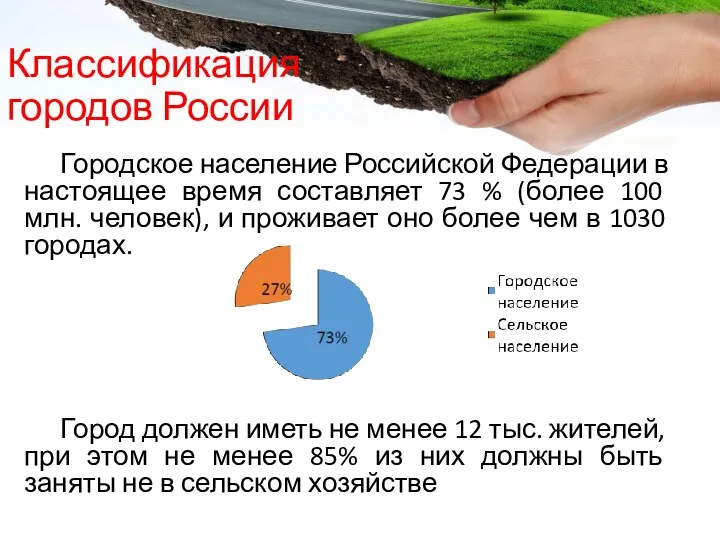 Классификация городов России

Городское население Российской Федерации в настоящее время составляет 73 % (более 100 млн. человек), и проживает оно более чем в 1030 городах.

27%

73%

Городское население

Сельское население

Город должен иметь не менее 12 тыс. жителей, при этом не менее 85% из них должны быть заняты не в сельском хозяйстве